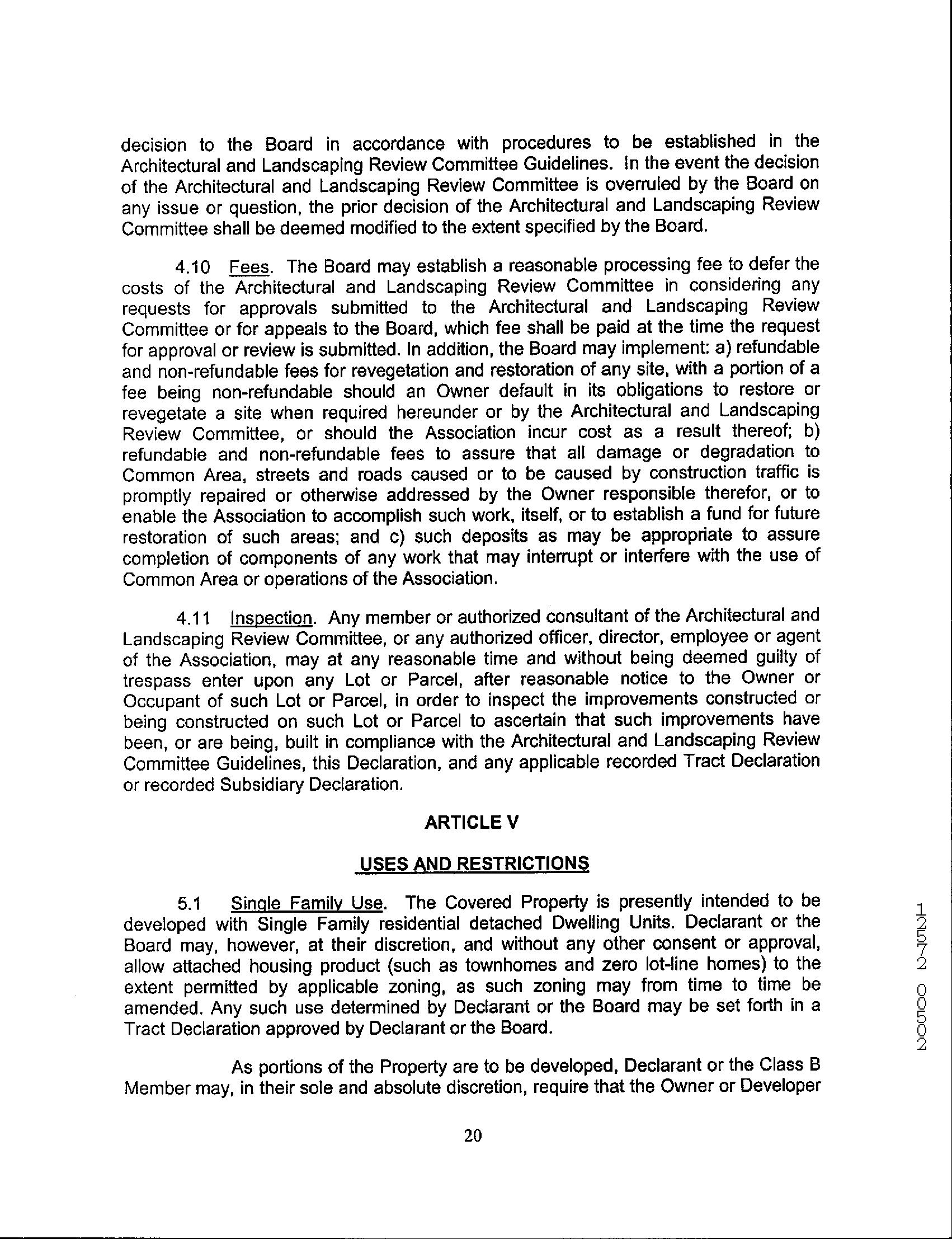 decision to the Board in accordance with procedures to be established in the Architectural and Landscaping Review Committee Guidelines. In the event the decision of the Architectural and Landscaping Review Committee is overruled by the Board on any issue or question, the prior decision of the Architectural and Landscaping Review Committee shall be deemed modified to the extent specified by the Board.

4.10 Fees. The Board may establish a reasonable processing fee to defer the costs of the Architectural and Landscaping Review Committee in considering any requests for approvals submitted to the Architectural and Landscaping Review Committee or for appeals to the Board, which fee shall be paid at the time the request for approval or review is submitted. In addition, the Board may implement: a) refundable and non-refundable fees for revegetation and restoration of any site, with a portion of a fee being non-refundable should an Owner default in its obligations to restore or revegetate a site when required hereunder or by the Architectural and Landscaping Review Committee, or should the Association incur cost as a result thereof; b) refundable and non-refundable fees to assure that all damage or degradation to Common Area, streets and roads caused or to be caused by construction traffic is promptly repaired or otherwise addressed by the Owner responsible therefor, or to enable the Association to accomplish such work, itself, or to establish a fund for future restoration of such areas; and c) such deposits as may be appropriate to assure completion of components of any work that may interrupt or interfere with the use of Common Area or operations of the Association.

4.11 Inspection. Any member or authorized consultant of the Architectural and Landscaping Review Committee, or any authorized officer, director, employee or agent of the Association, may at any reasonable time and without being deemed guilty of trespass enter upon any Lot or Parcel, after reasonable notice to the Owner or Occupant of such Lot or Parcel, in order to inspect the improvements constructed or being constructed on such Lot or Parcel to ascertain that such improvements have been, or are being, built in compliance with the Architectural and Landscaping Review Committee Guidelines, this Declaration, and any applicable recorded Tract Declaration or recorded Subsidiary Declaration.

ARTICLE V

USES AND RESTRICTIONS

5.1 Single Family Use. The Covered Property is presently intended to be developed with Single Family residential detached Dwelling Units. Declarant or the Board may, however, at their discretion, and without any other consent or approval, allow attached housing product (such as townhomes and zero lot-line homes) to the extent permitted by applicable zoning, as such zoning may from time to time be amended. Any such use determined by Declarant or the Board may be set forth in a Tract Declaration approved by Declarant or the Board.

As portions of the Property are to be developed, Declarant or the Class B Member may, in their sole and absolute discretion, require that the Owner or Developer

20

12572 00502